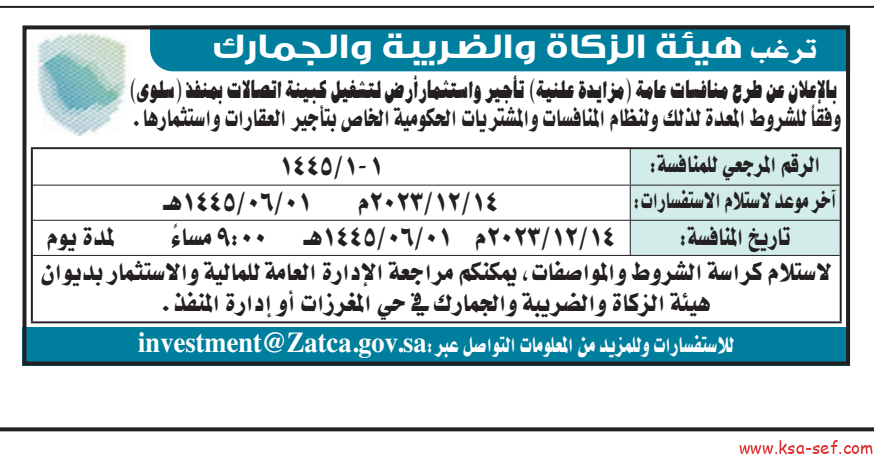 ترغب هيئة الزكاة والضريبة والجمارك

بالإعلان عن طرح منافسات عامة (مزايدة علنية) تأجير واستثمار أرض لتشغيل كبينة اتصالات بمنفذ (سلوى) وفقاً للشروط المعدة لذلك ولنظام المنافسات والمشتريات الحكومية الخاص بتأجير العقارات واستثمارها.

| الرقم المرجعي للمنافسة: | ١٤٤٥/١-١ |
|---|---|
| آخر موعد لاستلام الاستفسارات: | ٢٠٢٣/١٢/١٤م ١٤٤٥/٠٦/٠١هـ |
| تاريخ المنافسة: | ٢٠٢٣/١٢/١٤م ١٤٤٥/٠٦/٠١هـ ٩:٠٠ مساءً لمدة يوم |

لاستلام كراسة الشروط والمواصفات، يمكنكم مراجعة الإدارة العامة للمالية والاستثمار بديوان هيئة الزكاة والضريبة والجمارك في حي المغرزات أو إدارة المنفذ.

للاستفسارات وللمزيد من المعلومات التواصل عبر: investment@Zatca.gov.sa

www.ksa-sef.com